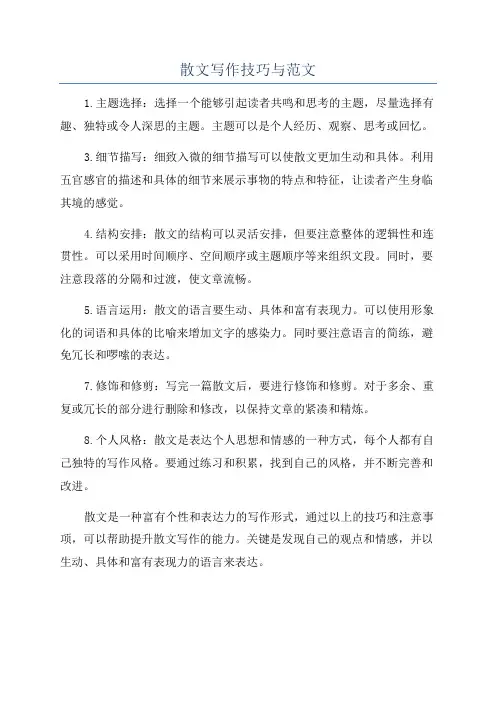 散文写作技巧与范文

1.主题选择：选择一个能够引起读者共鸣和思考的主题，尽量选择有趣、独特或令人深思的主题。主题可以是个人经历、观察、思考或回忆。

3.细节描写：细致入微的细节描写可以使散文更加生动和具体。利用五官感官的描述和具体的细节来展示事物的特点和特征，让读者产生身临其境的感觉。

4.结构安排：散文的结构可以灵活安排，但要注意整体的逻辑性和连贯性。可以采用时间顺序、空间顺序或主题顺序等来组织文段。同时，要注意段落的分隔和过渡，使文章流畅。

5.语言运用：散文的语言要生动、具体和富有表现力。可以使用形象化的词语和具体的比喻来增加文字的感染力。同时要注意语言的简练，避免冗长和啰嗦的表达。

7.修饰和修剪：写完一篇散文后，要进行修饰和修剪。对于多余、重复或冗长的部分进行删除和修改，以保持文章的紧凑和精炼。

8.个人风格：散文是表达个人思想和情感的一种方式，每个人都有自己独特的写作风格。要通过练习和积累，找到自己的风格，并不断完善和改进。

散文是一种富有个性和表达力的写作形式，通过以上的技巧和注意事项，可以帮助提升散文写作的能力。关键是发现自己的观点和情感，并以生动、具体和富有表现力的语言来表达。